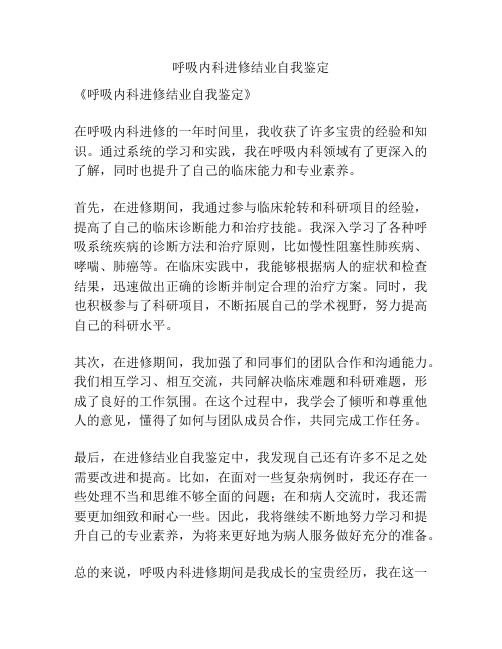 呼吸内科进修结业自我鉴定

《呼吸内科进修结业自我鉴定》

在呼吸内科进修的一年时间里，我收获了许多宝贵的经验和知识。通过系统的学习和实践，我在呼吸内科领域有了更深入的了解，同时也提升了自己的临床能力和专业素养。

首先，在进修期间，我通过参与临床轮转和科研项目的经验，提高了自己的临床诊断能力和治疗技能。我深入学习了各种呼吸系统疾病的诊断方法和治疗原则，比如慢性阻塞性肺疾病、哮喘、肺癌等。在临床实践中，我能够根据病人的症状和检查结果，迅速做出正确的诊断并制定合理的治疗方案。同时，我也积极参与了科研项目，不断拓展自己的学术视野，努力提高自己的科研水平。

其次，在进修期间，我加强了和同事们的团队合作和沟通能力。我们相互学习、相互交流，共同解决临床难题和科研难题，形成了良好的工作氛围。在这个过程中，我学会了倾听和尊重他人的意见，懂得了如何与团队成员合作，共同完成工作任务。

最后，在进修结业自我鉴定中，我发现自己还有许多不足之处需要改进和提高。比如，在面对一些复杂病例时，我还存在一些处理不当和思维不够全面的问题；在和病人交流时，我还需要更加细致和耐心一些。因此，我将继续不断地努力学习和提升自己的专业素养，为将来更好地为病人服务做好充分的准备。

总的来说，呼吸内科进修期间是我成长的宝贵经历，我在这一